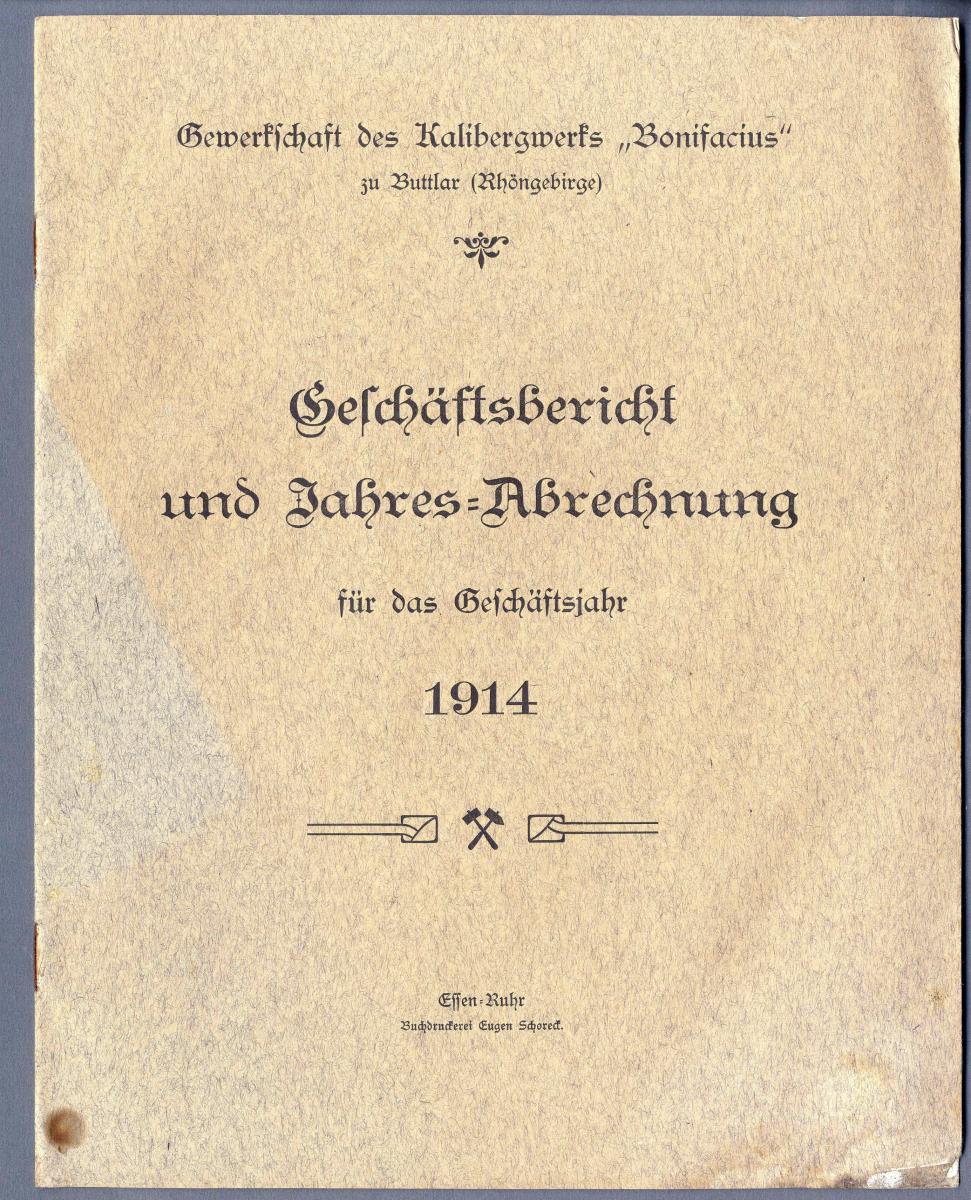 Gewerkschaft des Kalibergwerks „Bonifacius“
zu Buttlar (Rhöngebirge)

Geschäftsbericht
und Jahres-Abrechnung

für das Geschäftsjahr

1914

Essen-Ruhr
Buchdruckerei Eugen Schoreck.